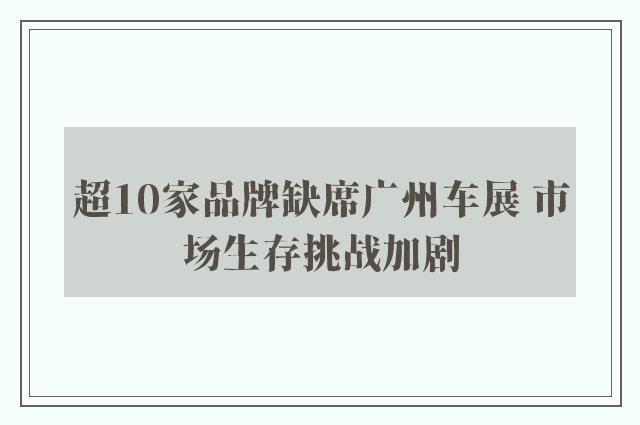 超10家品牌缺席广州车展 市场生存挑战加剧